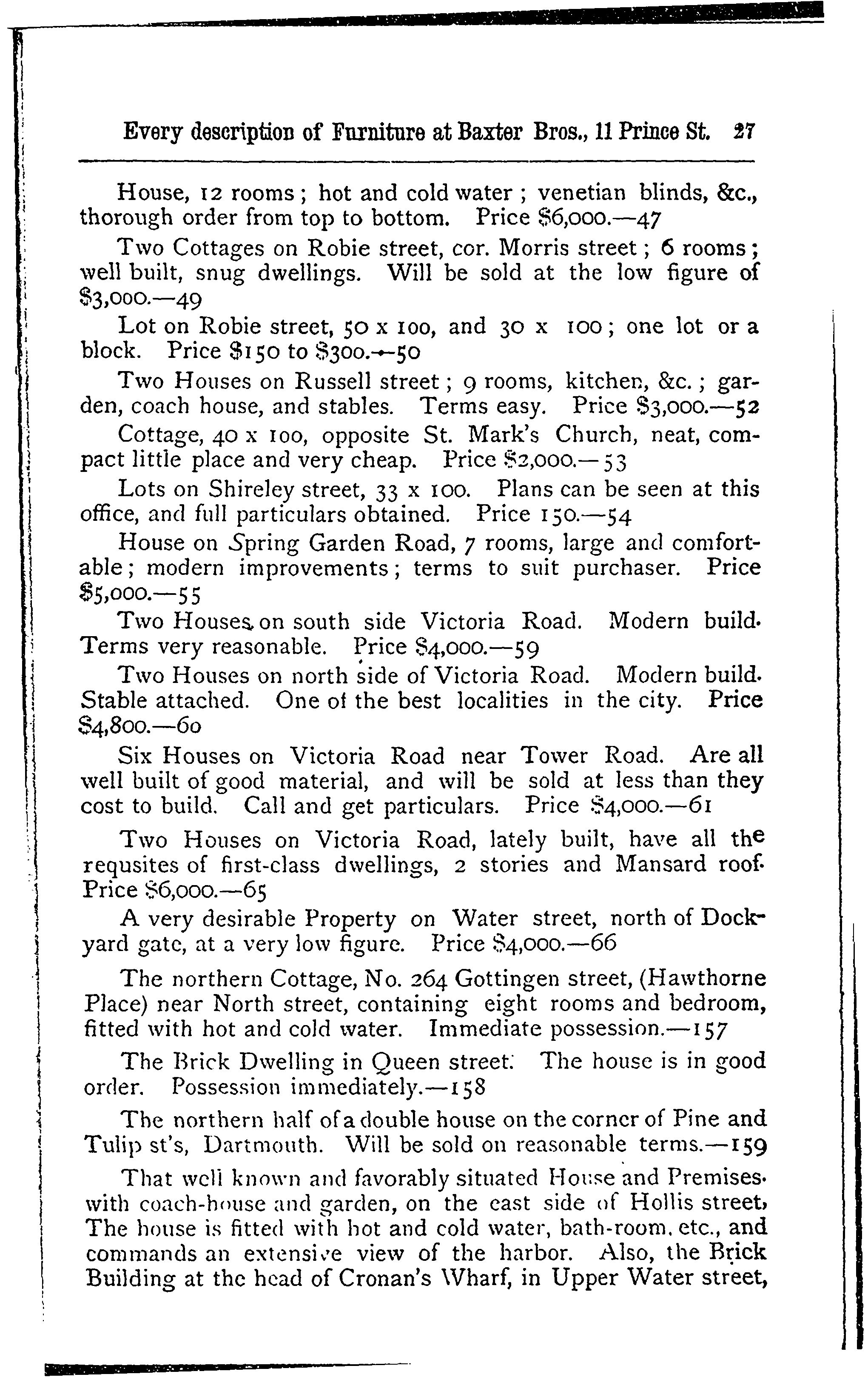 Every description of Furniture at Baxter Bros., 11 Prince St. 27

House, 12 rooms; hot and cold water; venetian blinds, &c., thorough order from top to bottom. Price $6,000.—47

Two Cottages on Robie street, cor. Morris street; 6 rooms; well built, snug dwellings. Will be sold at the low figure of $3,000.—49

Lot on Robie street, 50 x 100, and 30 x 100; one lot or a block. Price $150 to $300.—50

Two Houses on Russell street; 9 rooms, kitchen, &c.; garden, coach house, and stables. Terms easy. Price $3,000.—52

Cottage, 40 x 100, opposite St. Mark's Church, neat, compact little place and very cheap. Price $2,000.—53

Lots on Shireley street, 33 x 100. Plans can be seen at this office, and full particulars obtained. Price 150.—54

House on Spring Garden Road, 7 rooms, large and comfortable; modern improvements; terms to suit purchaser. Price $5,000.—55

Two Houses on south side Victoria Road. Modern build. Terms very reasonable. Price $4,000.—59

Two Houses on north side of Victoria Road. Modern build. Stable attached. One of the best localities in the city. Price $4,800.—60

Six Houses on Victoria Road near Tower Road. Are all well built of good material, and will be sold at less than they cost to build. Call and get particulars. Price $4,000.—61

Two Houses on Victoria Road, lately built, have all the requsites of first-class dwellings, 2 stories and Mansard roof. Price $6,000.—65

A very desirable Property on Water street, north of Dockyard gate, at a very low figure. Price $4,000.—66

The northern Cottage, No. 264 Gottingen street, (Hawthorne Place) near North street, containing eight rooms and bedroom, fitted with hot and cold water. Immediate possession.—157

The Brick Dwelling in Queen street. The house is in good order. Possession immediately.—158

The northern half of a double house on the corner of Pine and Tulip st's, Dartmouth. Will be sold on reasonable terms.—159

That well known and favorably situated House and Premises. with coach-house and garden, on the east side of Hollis street, The house is fitted with hot and cold water, bath-room, etc., and commands an extensive view of the harbor. Also, the Brick Building at the head of Cronan's Wharf, in Upper Water street,